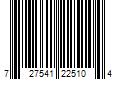 7 27541 22510 4